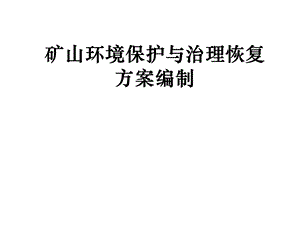 矿山环境保护与治理恢复方案编制